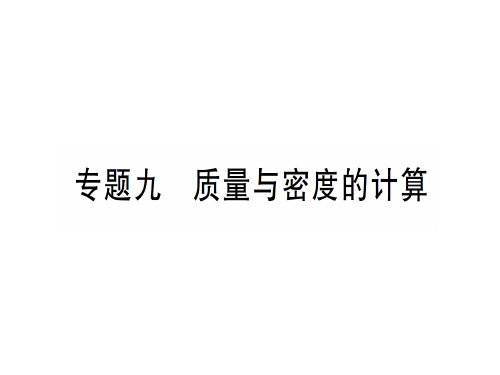 专题九　质量与密度的计算